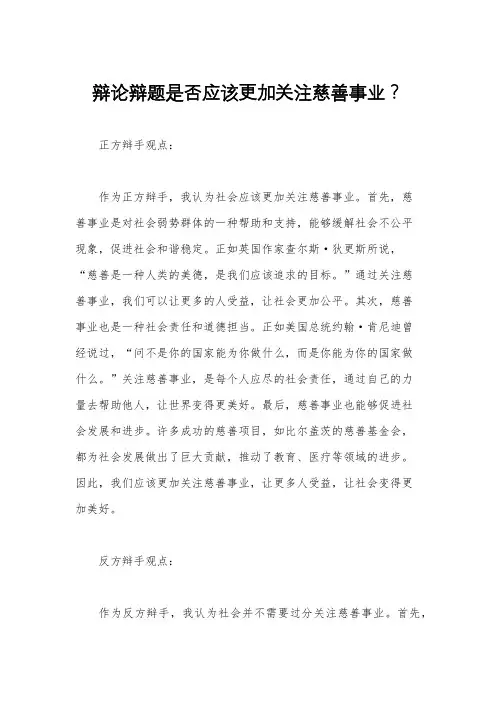 辩论辩题是否应该更加关注慈善事业？

正方辩手观点：

作为正方辩手，我认为社会应该更加关注慈善事业。首先，慈善事业是对社会弱势群体的一种帮助和支持，能够缓解社会不公平现象，促进社会和谐稳定。正如英国作家查尔斯·狄更斯所说，“慈善是一种人类的美德，是我们应该追求的目标。”通过关注慈善事业，我们可以让更多的人受益，让社会更加公平。其次，慈善事业也是一种社会责任和道德担当。正如美国总统约翰·肯尼迪曾经说过，“问不是你的国家能为你做什么，而是你能为你的国家做什么。”关注慈善事业，是每个人应尽的社会责任，通过自己的力量去帮助他人，让世界变得更美好。最后，慈善事业也能够促进社会发展和进步。许多成功的慈善项目，如比尔盖茨的慈善基金会，都为社会发展做出了巨大贡献，推动了教育、医疗等领域的进步。因此，我们应该更加关注慈善事业，让更多人受益，让社会变得更加美好。

反方辩手观点：

作为反方辩手，我认为社会并不需要过分关注慈善事业。首先，